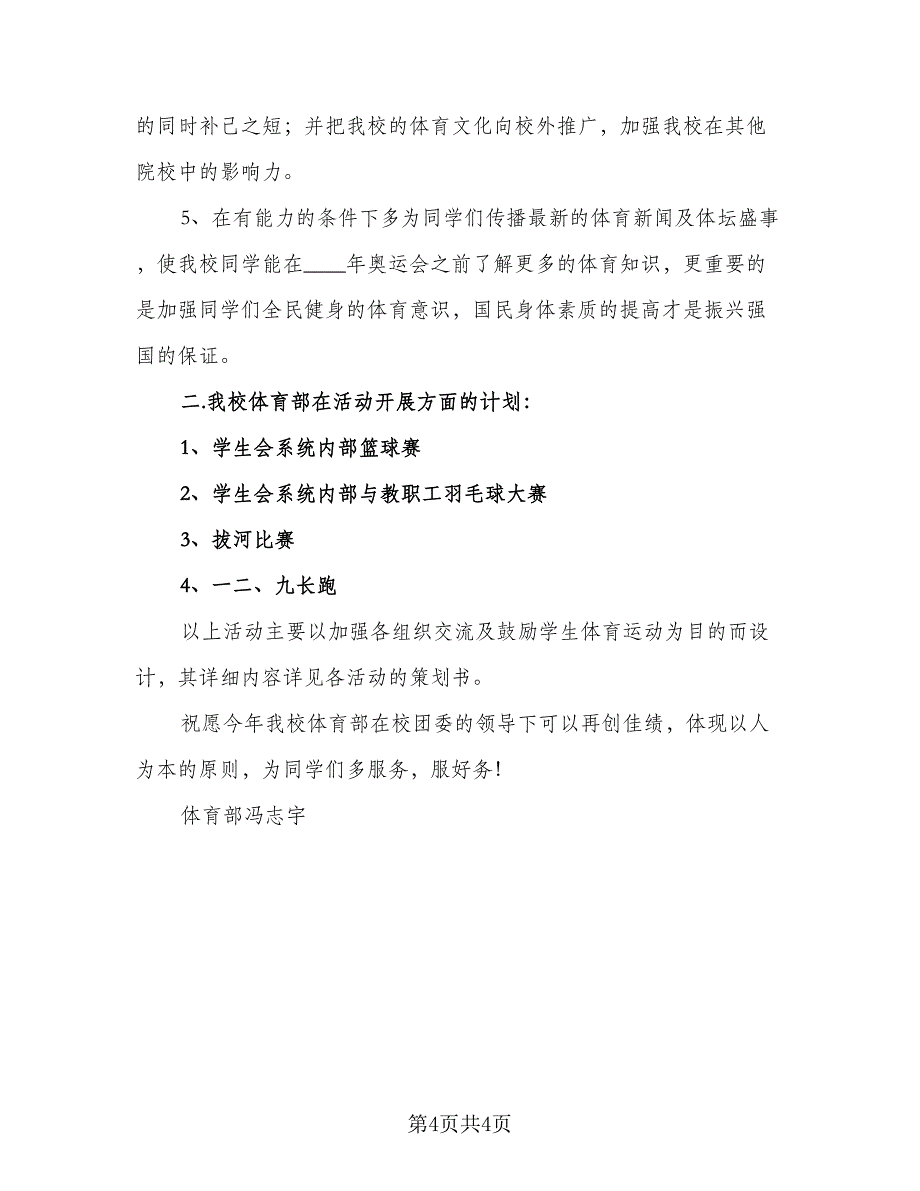 的同时补己之短；并把我校的体育文化向校外推广，加强我校在其他院校中的影响力。

5、在有能力的条件下多为同学们传播最新的体育新闻及体坛盛事，使我校同学能在____年奥运会之前了解更多的体育知识，更重要的是加强同学们全民健身的体育意识，国民身体素质的提高才是振兴强国的保证。

二.我校体育部在活动开展方面的计划：

1、学生会系统内部篮球赛

2、学生会系统内部与教职工羽毛球大赛

3、拔河比赛

4、一二、九长跑

以上活动主要以加强各组织交流及鼓励学生体育运动为目的而设计，其详细内容详见各活动的策划书。

祝愿今年我校体育部在校团委的领导下可以再创佳绩，体现以人为本的原则，为同学们多服务，服好务!

体育部冯志宇

第4页共4页